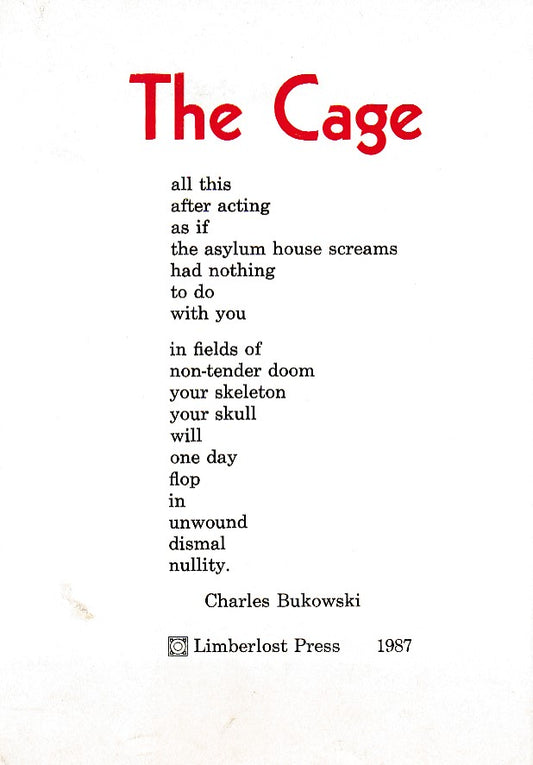 The Cage

all this
after acting
as if
the asylum house screams
had nothing
to do
with you

in fields of
non-tender doom
your skeleton
your skull
will
one day
flop
in
unwound
dismal
nullity.

Charles Bukowski

Limberlost Press 1987